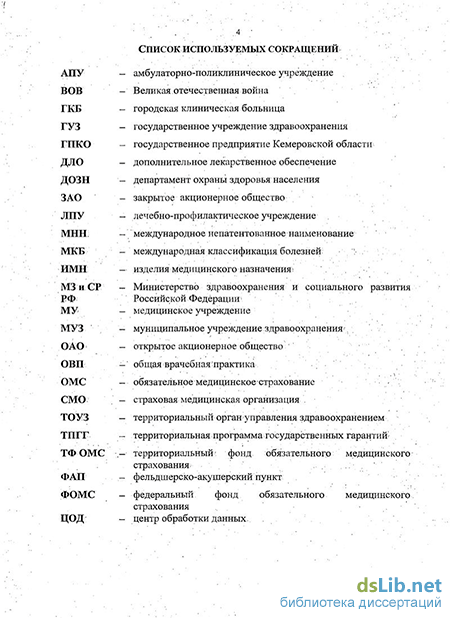 4

СПИСОК ИСПОЛЬЗУЕМЫХ СОКРАЩЕНИЙ

АПУ – амбулаторно-поликлиническое учреждение

ВОВ – Великая отечественная война

ГКБ – городская клиническая больница

ГУЗ – государственное учреждение здравоохранения

ГПКО – государственное предприятие Кемеровской области

ДЛО – дополнительное лекарственное обеспечение

ДОЗН – департамент охраны здоровья населения

ЗАО – закрытое акционерное общество

ЛПУ – лечебно-профилактическое учреждение

МНН – международное непатентованное наименование

МКБ – международная классификация болезней

ИМН – изделия медицинского назначения

МЗ и СР РФ – Министерство здравоохранения и социального развития Российской Федерации

МУ – медицинское учреждение

МУЗ – муниципальное учреждение здравоохранения

ОАО – открытое акционерное общество

ОВП – общая врачебная практика

ОМС – обязательное медицинское страхование

СМО – страховая медицинская организация

ТОУЗ – территориальный орган управления здравоохранением

ТПГГ – территориальная программа государственных гарантий

ТФ ОМС – территориальный фонд обязательного медицинского страхования

ФАП – фельдшерско-акушерский пункт

ФОМС – федеральный фонд обязательного медицинского страхования

ЦОД – центр обработки данных

dsLib.net
библиотека диссертаций